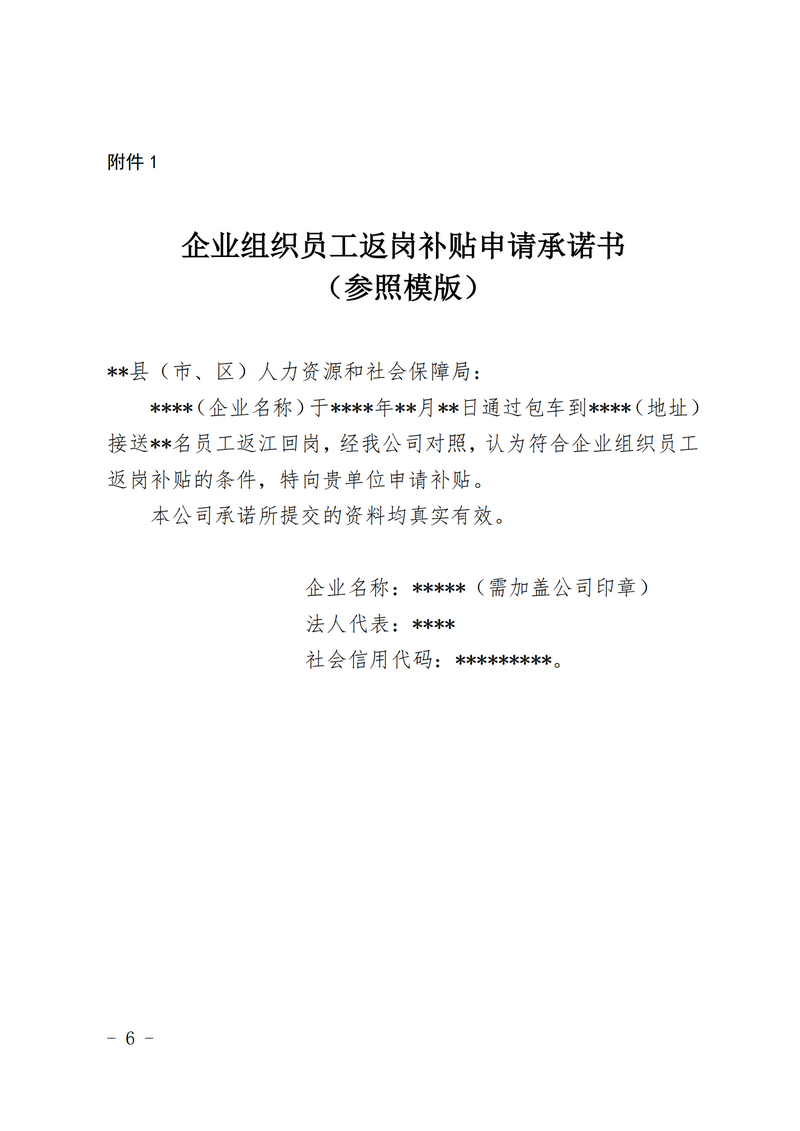 附件 1

企业组织员工返岗补贴申请承诺书
（参照模版）

**县（市、区）人力资源和社会保障局：

****（企业名称）于****年**月**日通过包车到****（地址）接送**名员工返江回岗，经我公司对照，认为符合企业组织员工返岗补贴的条件，特向贵单位申请补贴。

本公司承诺所提交的资料均真实有效。

企业名称：*****（需加盖公司印章）
法人代表：****
社会信用代码：*********。

- 6 -